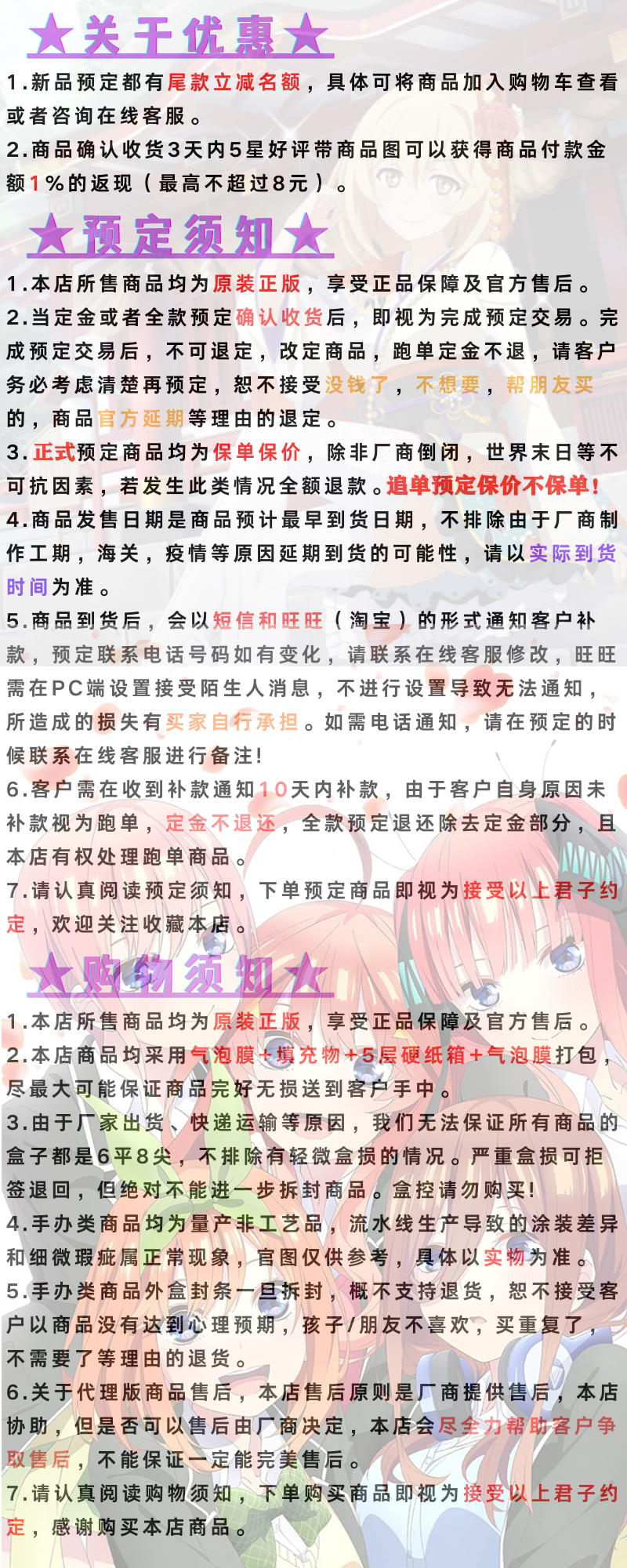 ★关于优惠★

1.新品预定都有尾款立减名额，具体可将商品加入购物车查看或者咨询在线客服。
2.商品确认收货3天内5星好评带商品图可以获得商品付款金额1%的返现（最高不超过8元）。

★预定须知★

1.本店所售商品均为原装正版，享受正品保障及官方售后。
2.当定金或者全款预定确认收货后，即视为完成预定交易。完成预定交易后，不可退定，改定商品，跑单定金不退，请客户务必考虑清楚再预定，恕不接受没钱了，不想要，帮朋友买的，商品官方延期等理由的退定。
3.正式预定商品均为保单保价，除非厂商倒闭，世界末日等不可抗因素，若发生此类情况全额退款。追单预定保价不保单！
4.商品发售日期是商品预计最早到货日期，不排除由于厂商制作工期，海关，疫情等原因延期到货的可能性，请以实际到货时间为准。
5.商品到货后，会以短信和旺旺（淘宝）的形式通知客户补款，预定联系电话号码如有变化，请联系在线客服修改，旺旺需在PC端设置接受陌生人消息，不进行设置导致无法通知，所造成的损失有买家自行承担。如需电话通知，请在预定的时候联系在线客服进行备注!
6.客户需在收到补款通知10天内补款，由于客户自身原因未补款视为跑单，定金不退还，全款预定退还除去定金部分，且本店有权处理跑单商品。
7.请认真阅读预定须知，下单预定商品即视为接受以上君子约定，欢迎关注收藏本店。

★购物须知★

1.本店所售商品均为原装正版，享受正品保障及官方售后。
2.本店商品均采用气泡膜+填充物+5层硬纸箱+气泡膜打包，尽最大可能保证商品完好无损送到客户手中。
3.由于厂家出货、快递运输等原因，我们无法保证所有商品的盒子都是6平8尖，不排除有轻微盒损的情况。严重盒损可拒签退回，但绝对不能进一步拆封商品。盒控请勿购买!
4.手办类商品均为量产非工艺品，流水线生产导致的涂装差异和细微瑕疵属正常现象，官图仅供参考，具体以实物为准。
5.手办类商品外盒封条一旦拆封，概不支持退货，恕不接受客户以商品没有达到心理预期，孩子/朋友不喜欢，买重复了，不需要了等理由的退货。
6.关于代理版商品售后，本店售后原则是厂商提供售后，本店协助，但是否可以售后由厂商决定，本店会尽全力帮助客户争取售后，不能保证一定能完美售后。
7.请认真阅读购物须知，下单购买商品即视为接受以上君子约定，感谢购买本店商品。